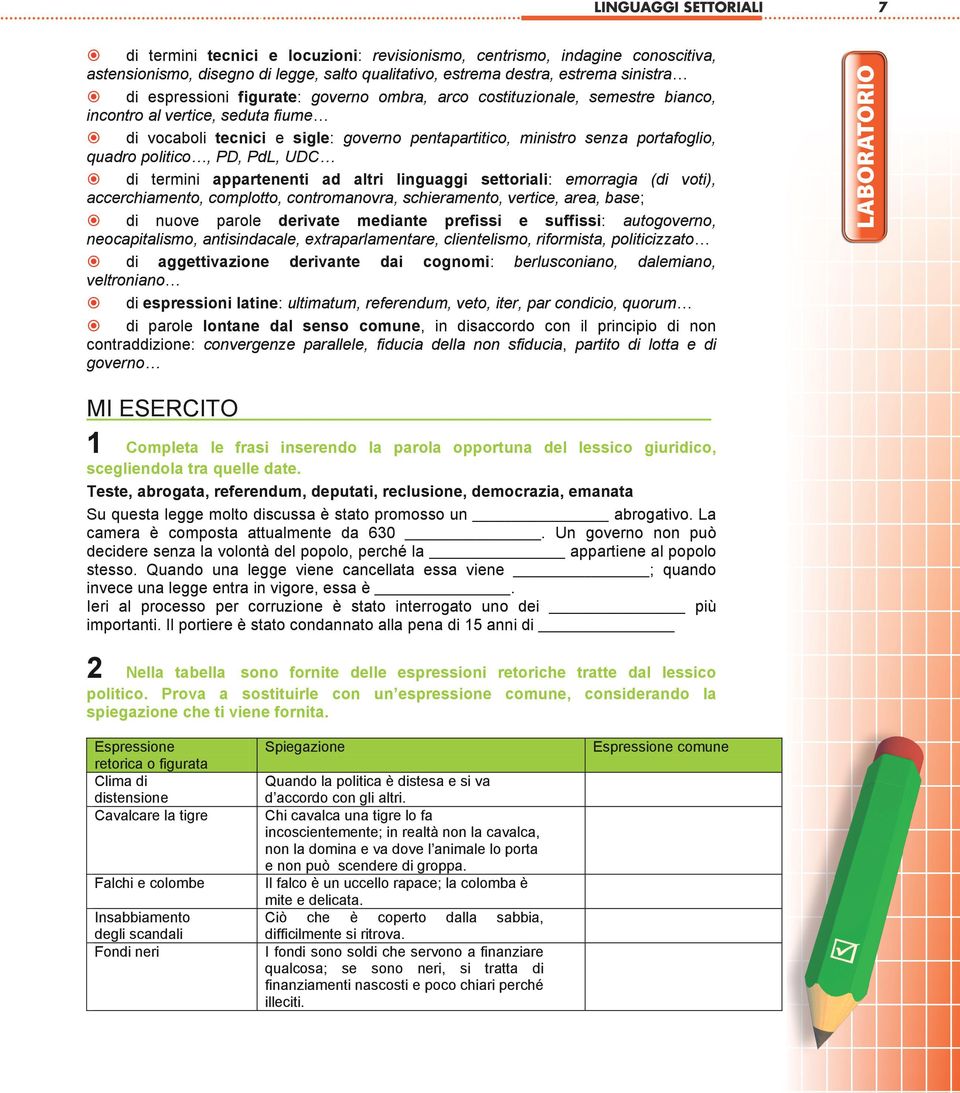 LINGUAGGI SETTORIALI 7

di termini tecnici e locuzioni: revisionismo, centrismo, indagine conoscitiva, astensionismo, disegno di legge, salto qualitativo, estrema destra, estrema sinistra…

di espressioni figurate: governo ombra, arco costituzionale, semestre bianco, incontro al vertice, seduta fiume…

di vocaboli tecnici e sigle: governo pentapartitico, ministro senza portafoglio, quadro politico…, PD, PdL, UDC…

di termini appartenenti ad altri linguaggi settoriali: emorragia (di voti), accerchiamento, complotto, contromanovra, schieramento, vertice, area, base;

di nuove parole derivate mediante prefissi e suffissi: autogoverno, neocapitalismo, antisindacale, extraparlamentare, clientelismo, riformista, politicizzato…

di aggettivazione derivante dai cognomi: berlusconiano, dalemiano, veltroniano…

di espressioni latine: ultimatum, referendum, veto, iter, par condicio, quorum…

di parole lontane dal senso comune, in disaccordo con il principio di non contraddizione: convergenze parallele, fiducia della non sfiducia, partito di lotta e di governo…

LABORATORIO

MI ESERCITO

1 Completa le frasi inserendo la parola opportuna del lessico giuridico, scegliendola tra quelle date.

Teste, abrogata, referendum, deputati, reclusione, democrazia, emanata

Su questa legge molto discussa è stato promosso un ______________ abrogativo. La camera è composta attualmente da 630 ______________. Un governo non può decidere senza la volontà del popolo, perché la ______________ appartiene al popolo stesso. Quando una legge viene cancellata essa viene ______________; quando invece una legge entra in vigore, essa è ______________.
Ieri al processo per corruzione è stato interrogato uno dei ______________ più importanti. Il portiere è stato condannato alla pena di 15 anni di ______________

2 Nella tabella sono fornite delle espressioni retoriche tratte dal lessico politico. Prova a sostituirle con un'espressione comune, considerando la spiegazione che ti viene fornita.

| Espressione retorica o figurata | Spiegazione | Espressione comune |
|---|---|---|
| Clima di distensione | Quando la politica è distesa e si va d'accordo con gli altri. | |
| Cavalcare la tigre | Chi cavalca una tigre lo fa incoscientemente; in realtà non la cavalca, non la domina e va dove l'animale lo porta e non può scendere di groppa. | |
| Falchi e colombe | Il falco è un uccello rapace; la colomba è mite e delicata. | |
| Insabbiamento degli scandali | Ciò che è coperto dalla sabbia, difficilmente si ritrova. | |
| Fondi neri | I fondi sono soldi che servono a finanziare qualcosa; se sono neri, si tratta di finanziamenti nascosti e poco chiari perché illeciti. | |